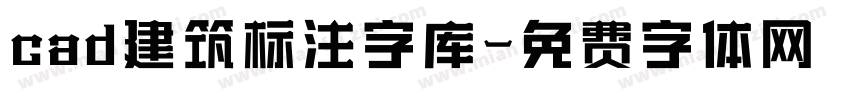 cad建筑标注字库-免费字体网